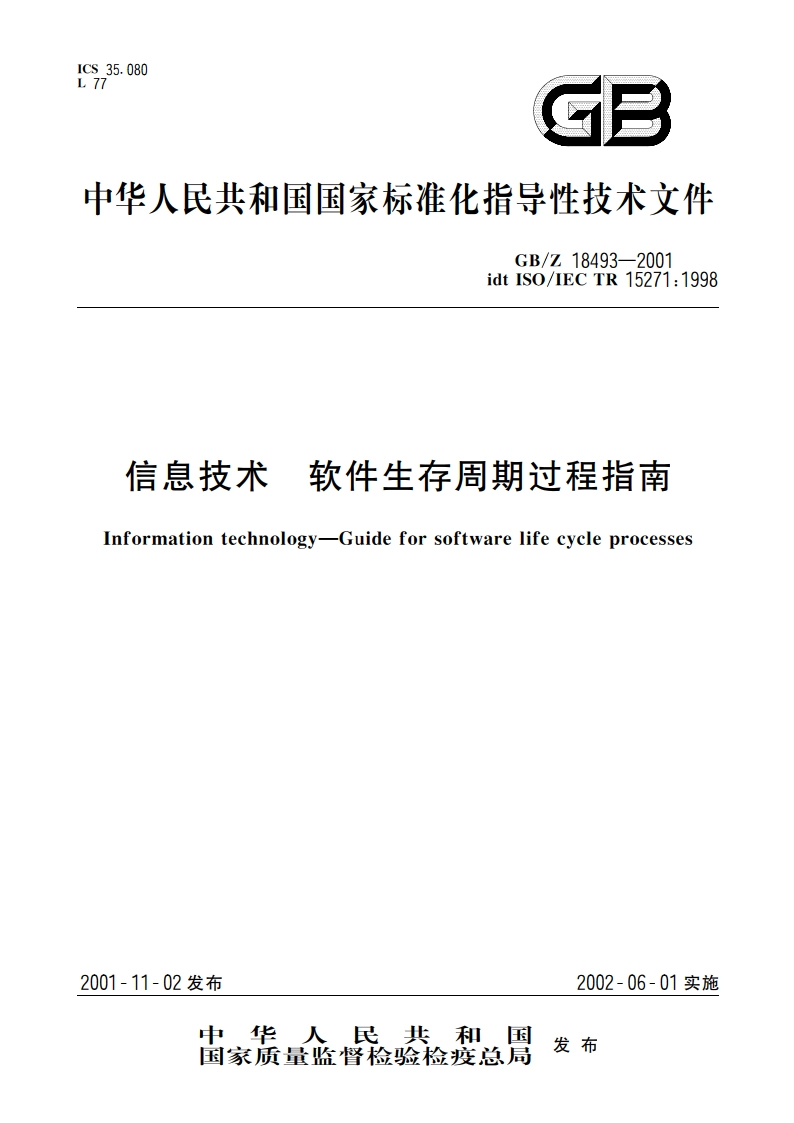 ICS 35.080
L 77

GB

中华人民共和国国家标准化指导性技术文件

GB/Z 18493—2001
idt ISO/IEC TR 15271:1998

信息技术 软件生存周期过程指南

Information technology—Guide for software life cycle processes

2001-11-02 发布

2002-06-01 实施

中华人民共和国
国家质量监督检验检疫总局 发布